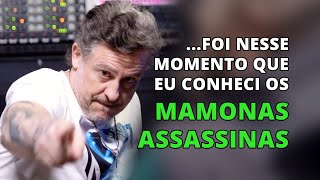 ...FOI NESSE MOMENTO QUE EU CONHECI OS MAMONAS ASSASSINAS